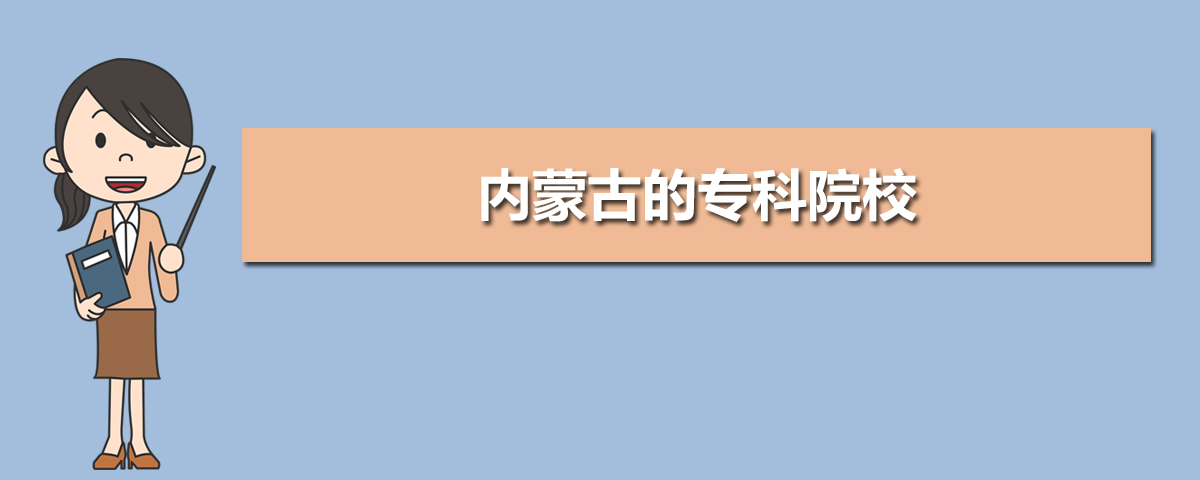 内蒙古的专科院校